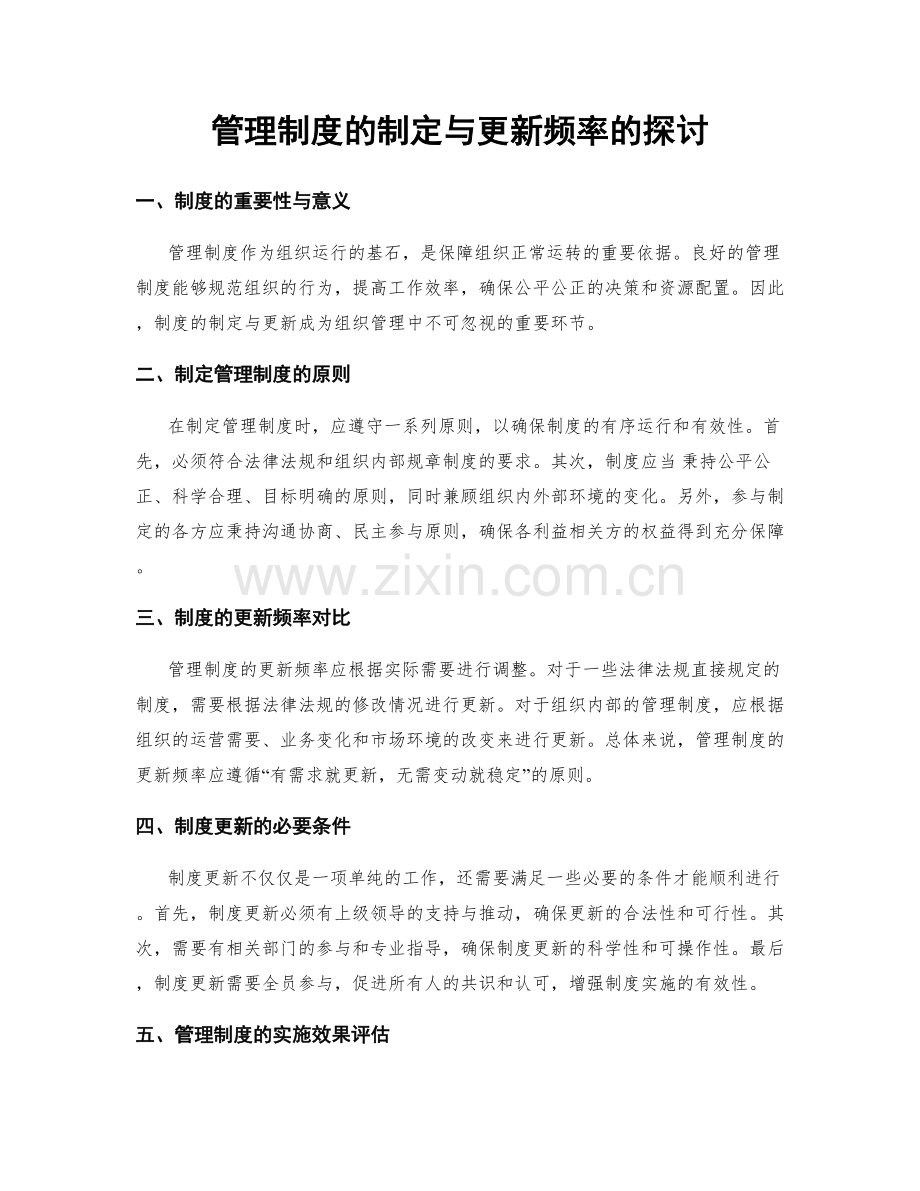 管理制度的制定与更新频率的探讨

一、制度的重要性与意义

管理制度作为组织运行的基石，是保障组织正常运转的重要依据。良好的管理制度能够规范组织的行为，提高工作效率，确保公平公正的决策和资源配置。因此，制度的制定与更新成为组织管理中不可忽视的重要环节。

二、制定管理制度的原则

在制定管理制度时，应遵守一系列原则，以确保制度的有序运行和有效性。首先，必须符合法律法规和组织内部规章制度的要求。其次，制度应当秉持公平公正、科学合理、目标明确的原则，同时兼顾组织内外部环境的变化。另外，参与制定的各方应秉持沟通协商、民主参与原则，确保各利益相关方的权益得到充分保障。

三、制度的更新频率对比

管理制度的更新频率应根据实际需要进行调整。对于一些法律法规直接规定的制度，需要根据法律法规的修改情况进行更新。对于组织内部的管理制度，应根据组织的运营需要、业务变化和市场环境的改变来进行更新。总体来说，管理制度的更新频率应遵循“有需求就更新，无需变动就稳定”的原则。

四、制度更新的必要条件

制度更新不仅仅是一项单纯的工作，还需要满足一些必要的条件才能顺利进行。首先，制度更新必须有上级领导的支持与推动，确保更新的合法性和可行性。其次，需要有相关部门的参与和专业指导，确保制度更新的科学性和可操作性。最后，制度更新需要全员参与，促进所有人的共识和认可，增强制度实施的有效性。

五、管理制度的实施效果评估

www.zixin.com.cn